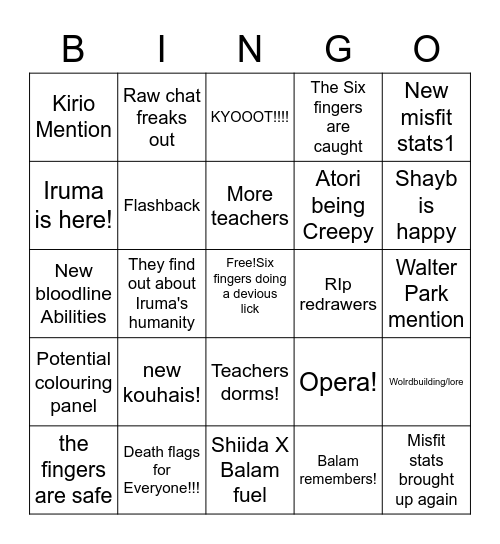 | B | I | N | G | O |
|---|---|---|---|---|
| Kirio Mention | Raw chat freaks out | KYOOOT!!!! | The Six fingers are caught | New misfit stats1 |
| Iruma is here! | Flashback | More teachers | Atori being Creepy | Shayb is happy |
| New bloodline Abilities | They find out about Iruma's humanity | Free!Six fingers doing a devious lick | RIp redrawers | Walter Park mention |
| Potential colouring panel | new kouhais! | Teachers dorms! | Opera! | Wolrdbuilding/lore |
| the fingers are safe | Death flags for Everyone!!! | Shiida X Balam fuel | Balam remembers! | Misfit stats brought up again |